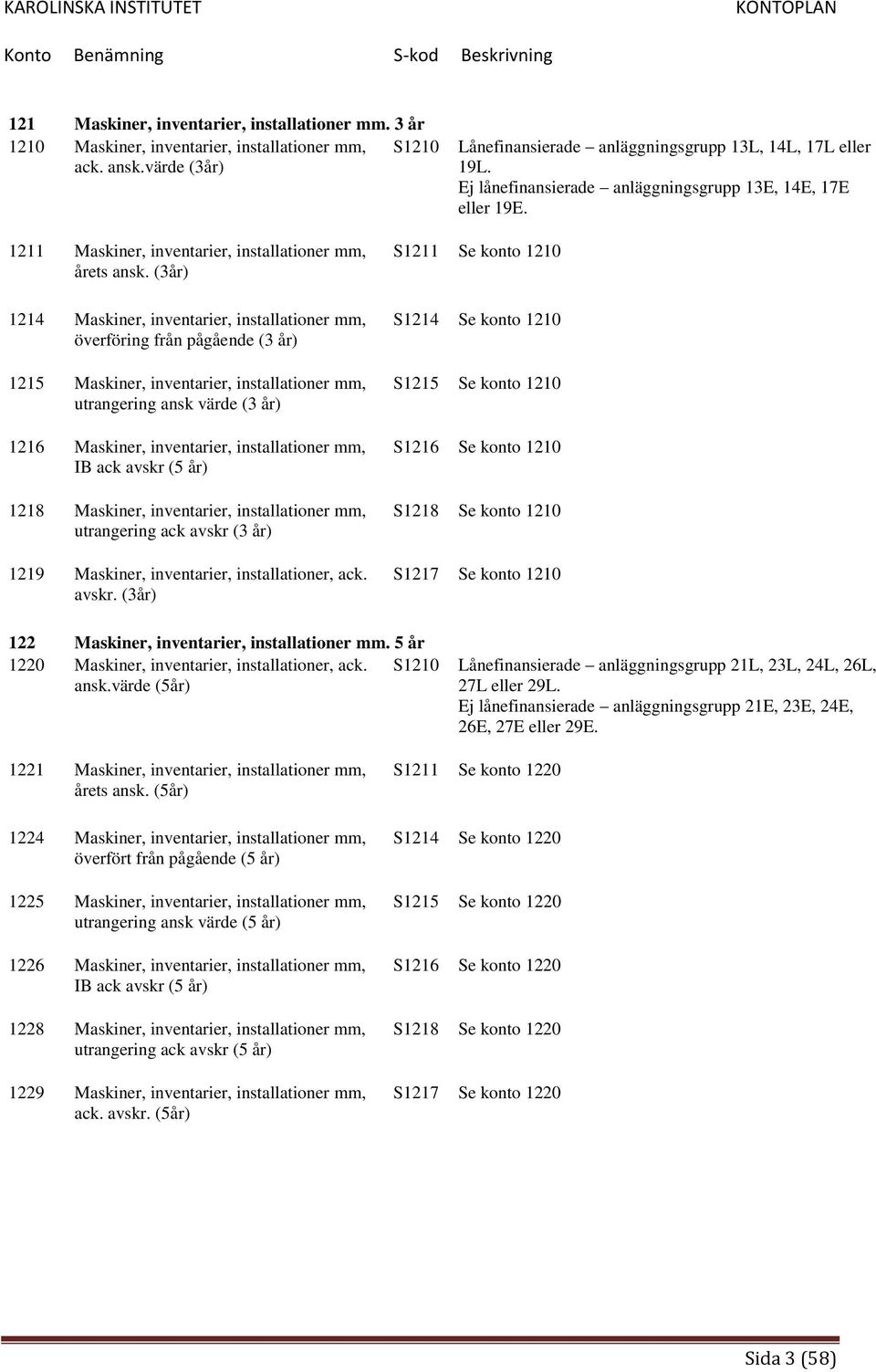 KAROLINSKA INSTITUTET KONTOPLAN

| Konto | Benämning | S-kod | Beskrivning |
|---|---|---|---|
| 121 | Maskiner, inventarier, installationer mm. 3 år | | |
| 1210 | Maskiner, inventarier, installationer mm, ack. ansk.värde (3år) | S1210 | Lånefinansierade – anläggningsgrupp 13L, 14L, 17L eller 19L. Ej lånefinansierade – anläggningsgrupp 13E, 14E, 17E eller 19E. |
| 1211 | Maskiner, inventarier, installationer mm, årets ansk. (3år) | S1211 | Se konto 1210 |
| 1214 | Maskiner, inventarier, installationer mm, överföring från pågående (3 år) | S1214 | Se konto 1210 |
| 1215 | Maskiner, inventarier, installationer mm, utrangering ansk värde (3 år) | S1215 | Se konto 1210 |
| 1216 | Maskiner, inventarier, installationer mm, IB ack avskr (5 år) | S1216 | Se konto 1210 |
| 1218 | Maskiner, inventarier, installationer mm, utrangering ack avskr (3 år) | S1218 | Se konto 1210 |
| 1219 | Maskiner, inventarier, installationer, ack. avskr. (3år) | S1217 | Se konto 1210 |
| 122 | Maskiner, inventarier, installationer mm. 5 år | | |
| 1220 | Maskiner, inventarier, installationer, ack. ansk.värde (5år) | S1210 | Lånefinansierade – anläggningsgrupp 21L, 23L, 24L, 26L, 27L eller 29L. Ej lånefinansierade – anläggningsgrupp 21E, 23E, 24E, 26E, 27E eller 29E. |
| 1221 | Maskiner, inventarier, installationer mm, årets ansk. (5år) | S1211 | Se konto 1220 |
| 1224 | Maskiner, inventarier, installationer mm, överfört från pågående (5 år) | S1214 | Se konto 1220 |
| 1225 | Maskiner, inventarier, installationer mm, utrangering ansk värde (5 år) | S1215 | Se konto 1220 |
| 1226 | Maskiner, inventarier, installationer mm, IB ack avskr (5 år) | S1216 | Se konto 1220 |
| 1228 | Maskiner, inventarier, installationer mm, utrangering ack avskr (5 år) | S1218 | Se konto 1220 |
| 1229 | Maskiner, inventarier, installationer mm, ack. avskr. (5år) | S1217 | Se konto 1220 |

Sida 3 (58)